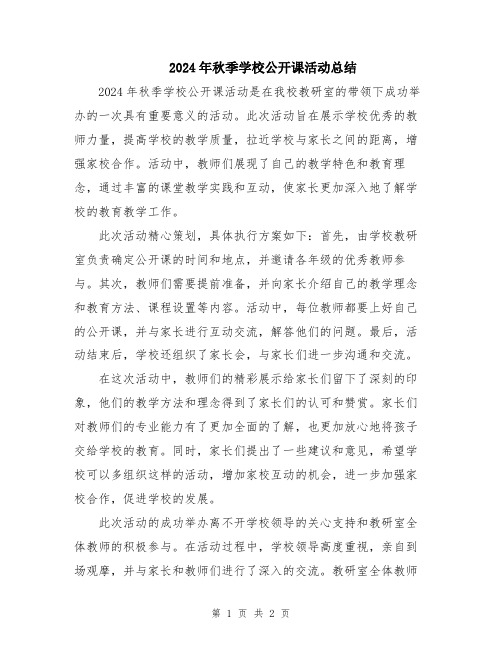 2024年秋季学校公开课活动总结

2024年秋季学校公开课活动是在我校教研室的带领下成功举办的一次具有重要意义的活动。此次活动旨在展示学校优秀的教师力量，提高学校的教学质量，拉近学校与家长之间的距离，增强家校合作。活动中，教师们展现了自己的教学特色和教育理念，通过丰富的课堂教学实践和互动，使家长更加深入地了解学校的教育教学工作。

此次活动精心策划，具体执行方案如下：首先，由学校教研室负责确定公开课的时间和地点，并邀请各年级的优秀教师参与。其次，教师们需要提前准备，并向家长介绍自己的教学理念和教育方法、课程设置等内容。活动中，每位教师都要上好自己的公开课，并与家长进行互动交流，解答他们的问题。最后，活动结束后，学校还组织了家长会，与家长们进一步沟通和交流。

在这次活动中，教师们的精彩展示给家长们留下了深刻的印象，他们的教学方法和理念得到了家长们的认可和赞赏。家长们对教师们的专业能力有了更加全面的了解，也更加放心地将孩子交给学校的教育。同时，家长们提出了一些建议和意见，希望学校可以多组织这样的活动，增加家校互动的机会，进一步加强家校合作，促进学校的发展。

此次活动的成功举办离不开学校领导的关心支持和教研室全体教师的积极参与。在活动过程中，学校领导高度重视，亲自到场观摩，并与家长和教师们进行了深入的交流。教研室全体教师

第 1 页 共 2 页